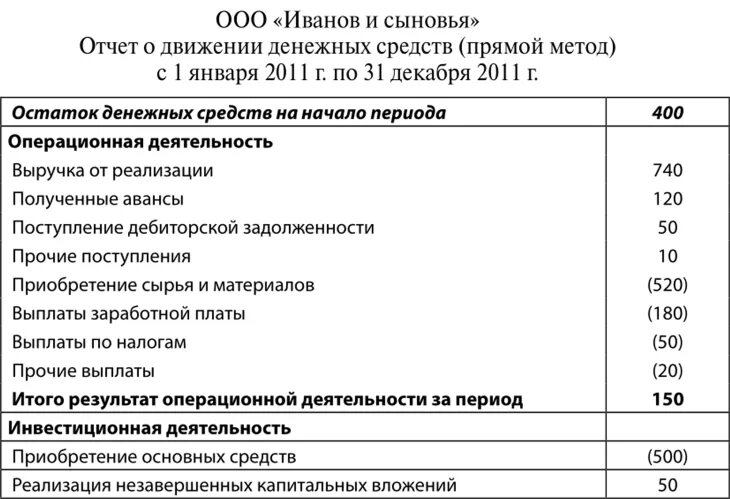 ООО «Иванов и сыновья»
Отчет о движении денежных средств (прямой метод)
с 1 января 2011 г. по 31 декабря 2011 г.

| Остаток денежных средств на начало периода | 400 |
|---|---|
| Операционная деятельность | |
| Выручка от реализации | 740 |
| Полученные авансы | 120 |
| Поступление дебиторской задолженности | 50 |
| Прочие поступления | 10 |
| Приобретение сырья и материалов | (520) |
| Выплаты заработной платы | (180) |
| Выплаты по налогам | (50) |
| Прочие выплаты | (20) |
| Итого результат операционной деятельности за период | 150 |
| Инвестиционная деятельность | |
| Приобретение основных средств | (500) |
| Реализация незавершенных капитальных вложений | 50 |